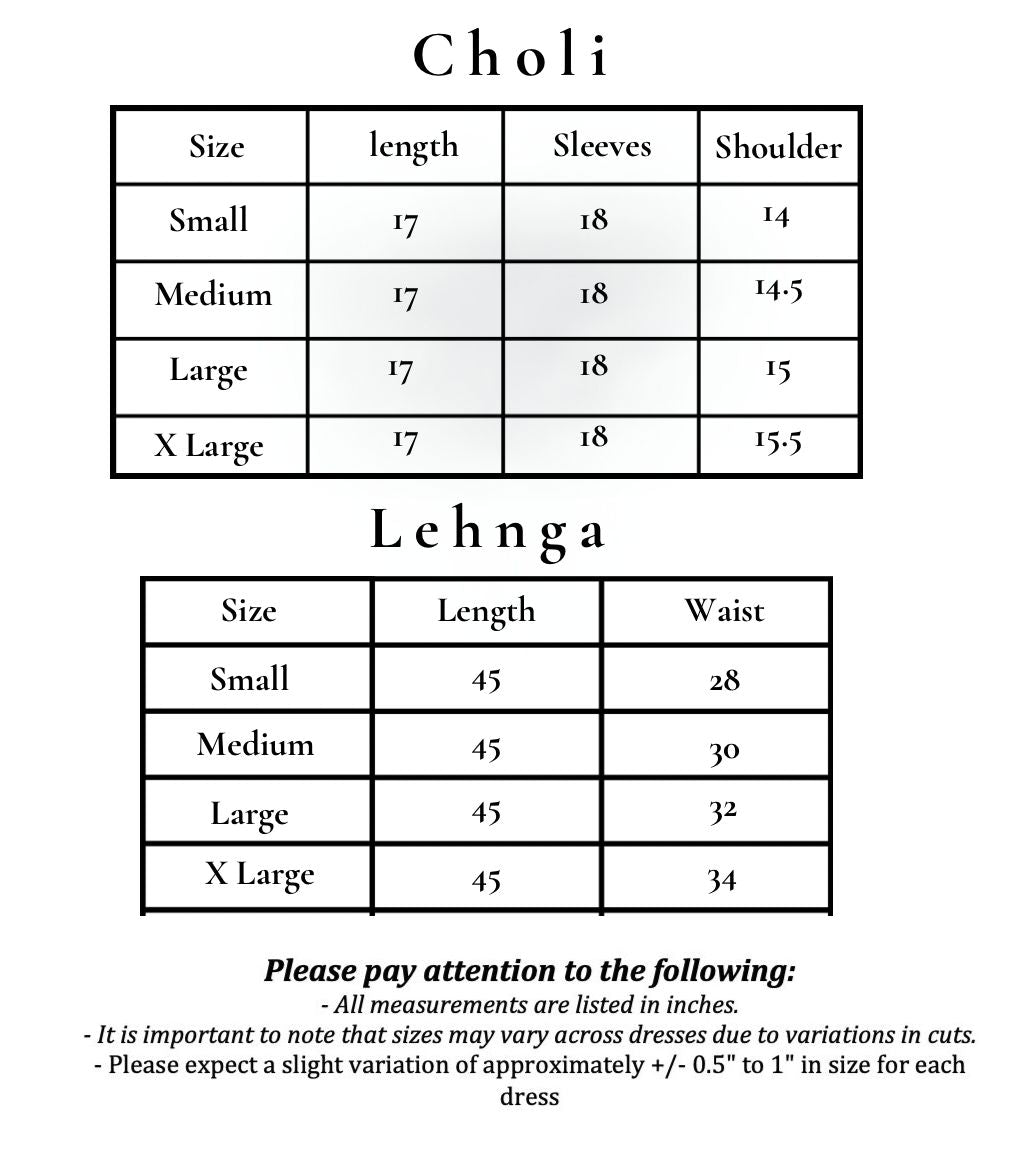 Choli

| Size | length | Sleeves | Shoulder |
|---|---|---|---|
| Small | 17 | 18 | 14 |
| Medium | 17 | 18 | 14.5 |
| Large | 17 | 18 | 15 |
| X Large | 17 | 18 | 15.5 |

Lehnga

| Size | Length | Waist |
|---|---|---|
| Small | 45 | 28 |
| Medium | 45 | 30 |
| Large | 45 | 32 |
| X Large | 45 | 34 |

Please pay attention to the following:
- All measurements are listed in inches.
- It is important to note that sizes may vary across dresses due to variations in cuts.
- Please expect a slight variation of approximately +/- 0.5" to 1" in size for each dress